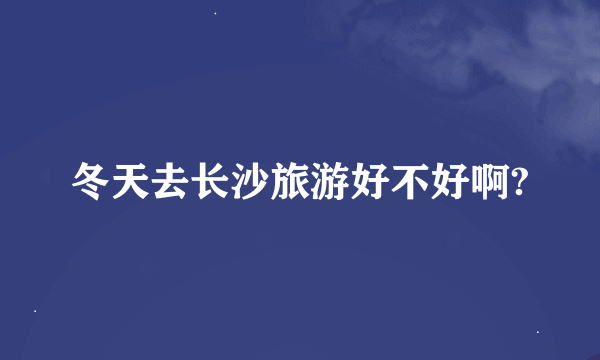 冬天去长沙旅游好不好啊?